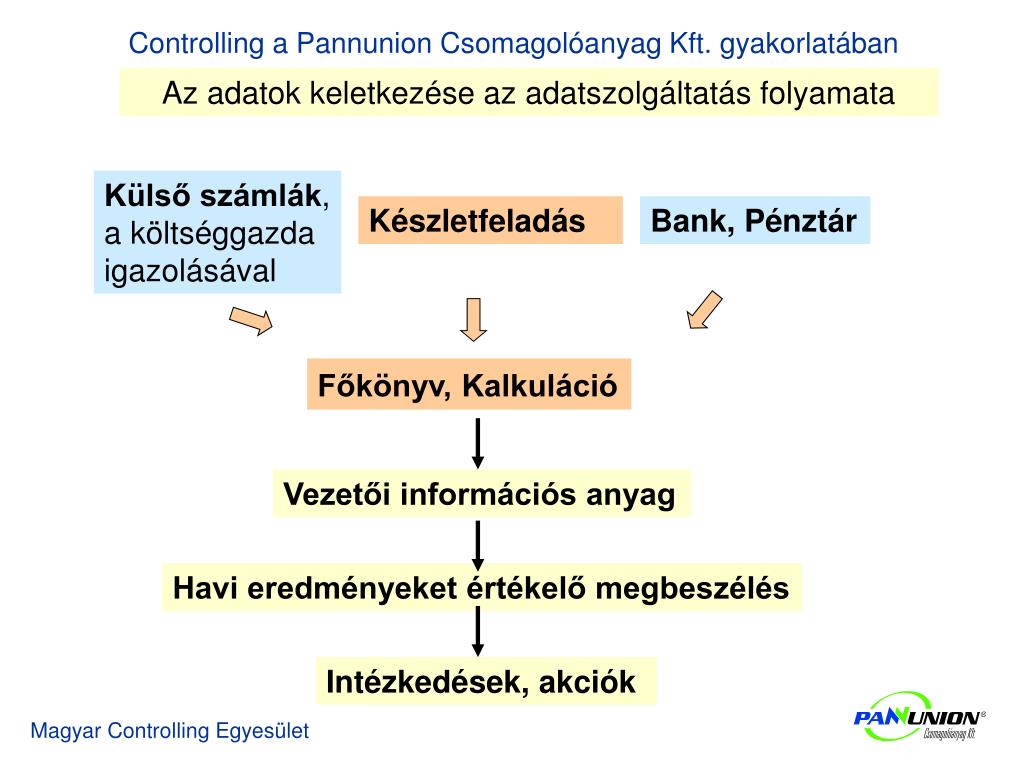 Controlling a Pannunion Csomagolóanyag Kft. gyakorlatában

Az adatok keletkezése az adatszolgáltatás folyamata

Külső számlák, a költséggazda igazolásával

Készletfeladás

Bank, Pénztár

Főkönyv, Kalkuláció

Vezetői információs anyag

Havi eredményeket értékelő megbeszélés

Intézkedések, akciók

Magyar Controlling Egyesület

PANNUNION® Csomagolóanyag Kft.